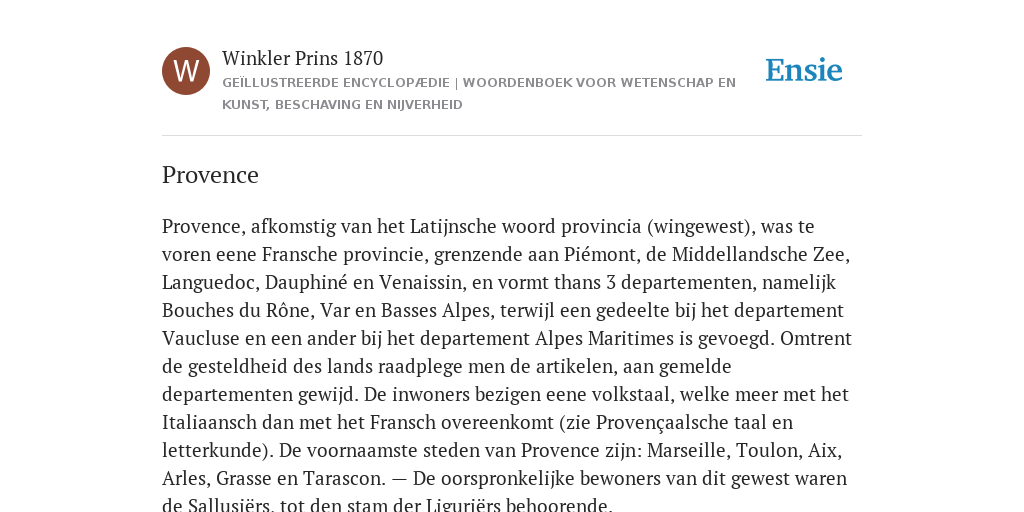 W

Winkler Prins 1870
GEÏLLUSTREERDE ENCYCLOPÆDIE | WOORDENBOEK VOOR WETENSCHAP EN KUNST, BESCHAVING EN NIJVERHEID

Ensie

Provence

Provence, afkomstig van het Latijnsche woord provincia (wingewest), was te voren eene Fransche provincie, grenzende aan Piémont, de Middellandsche Zee, Languedoc, Dauphiné en Venaissin, en vormt thans 3 departementen, namelijk Bouches du Rône, Var en Basses Alpes, terwijl een gedeelte bij het departement Vaucluse en een ander bij het departement Alpes Maritimes is gevoegd. Omtrent de gesteldheid des lands raadplege men de artikelen, aan gemelde departementen gewijd. De inwoners bezigen eene volkstaal, welke meer met het Italiaansch dan met het Fransch overeenkomt (zie Provençaalsche taal en letterkunde). De voornaamste steden van Provence zijn: Marseille, Toulon, Aix, Arles, Grasse en Tarascon. — De oorspronkelijke bewoners van dit gewest waren de Sallusiërs, tot den stam der Liguriërs behoorende.